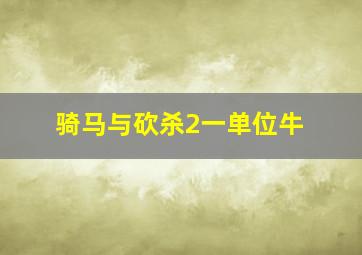 骑马与砍杀2一单位牛